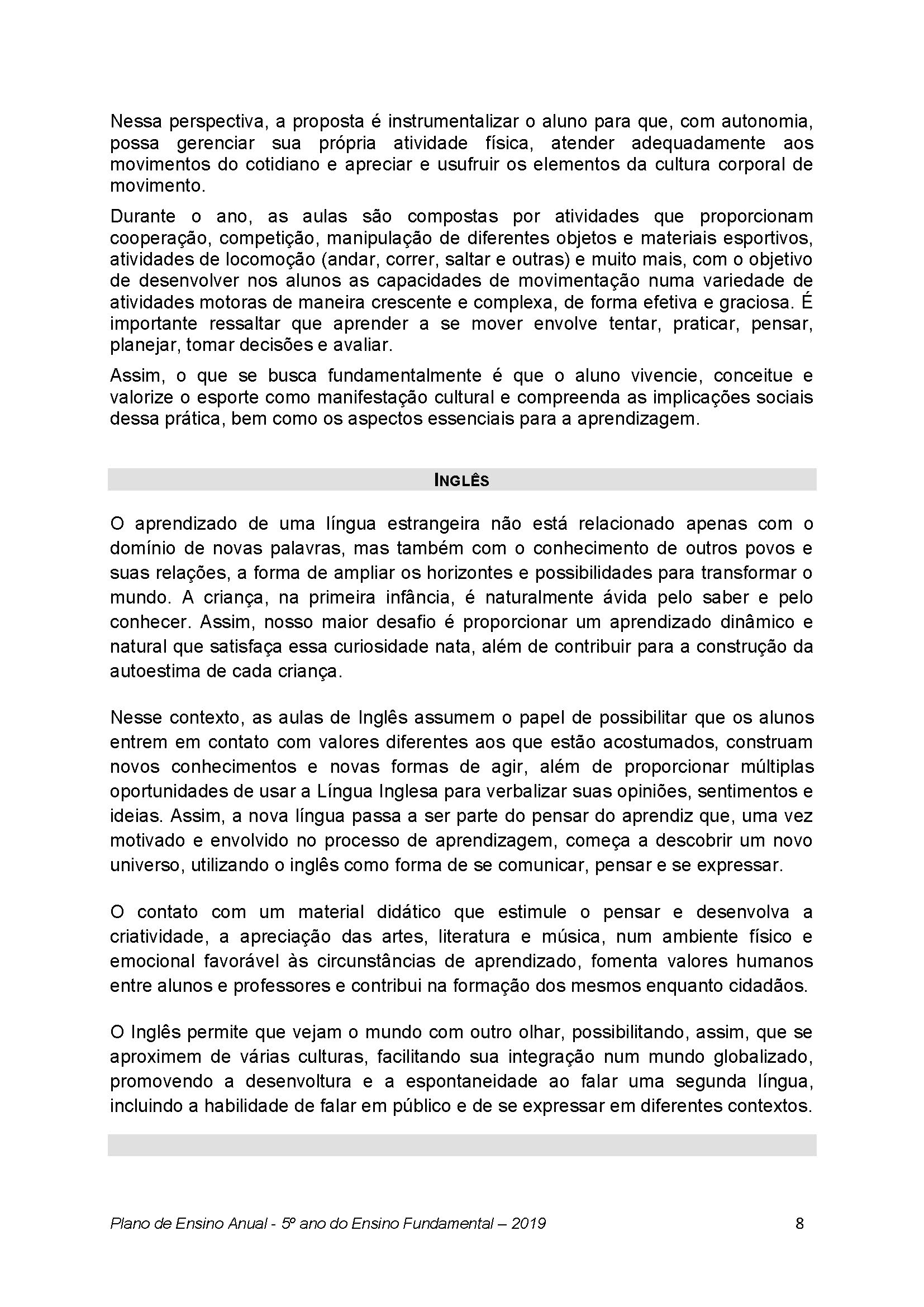 Nessa perspectiva, a proposta é instrumentalizar o aluno para que, com autonomia, possa gerenciar sua própria atividade física, atender adequadamente aos movimentos do cotidiano e apreciar e usufruir os elementos da cultura corporal de movimento.

Durante o ano, as aulas são compostas por atividades que proporcionam cooperação, competição, manipulação de diferentes objetos e materiais esportivos, atividades de locomoção (andar, correr, saltar e outras) e muito mais, com o objetivo de desenvolver nos alunos as capacidades de movimentação numa variedade de atividades motoras de maneira crescente e complexa, de forma efetiva e graciosa. É importante ressaltar que aprender a se mover envolve tentar, praticar, pensar, planejar, tomar decisões e avaliar.

Assim, o que se busca fundamentalmente é que o aluno vivencie, conceitue e valorize o esporte como manifestação cultural e compreenda as implicações sociais dessa prática, bem como os aspectos essenciais para a aprendizagem.

INGLÊS

O aprendizado de uma língua estrangeira não está relacionado apenas com o domínio de novas palavras, mas também com o conhecimento de outros povos e suas relações, a forma de ampliar os horizontes e possibilidades para transformar o mundo. A criança, na primeira infância, é naturalmente ávida pelo saber e pelo conhecer. Assim, nosso maior desafio é proporcionar um aprendizado dinâmico e natural que satisfaça essa curiosidade nata, além de contribuir para a construção da autoestima de cada criança.

Nesse contexto, as aulas de Inglês assumem o papel de possibilitar que os alunos entrem em contato com valores diferentes aos que estão acostumados, construam novos conhecimentos e novas formas de agir, além de proporcionar múltiplas oportunidades de usar a Língua Inglesa para verbalizar suas opiniões, sentimentos e ideias. Assim, a nova língua passa a ser parte do pensar do aprendiz que, uma vez motivado e envolvido no processo de aprendizagem, começa a descobrir um novo universo, utilizando o inglês como forma de se comunicar, pensar e se expressar.

O contato com um material didático que estimule o pensar e desenvolva a criatividade, a apreciação das artes, literatura e música, num ambiente físico e emocional favorável às circunstâncias de aprendizado, fomenta valores humanos entre alunos e professores e contribui na formação dos mesmos enquanto cidadãos.

O Inglês permite que vejam o mundo com outro olhar, possibilitando, assim, que se aproximem de várias culturas, facilitando sua integração num mundo globalizado, promovendo a desenvoltura e a espontaneidade ao falar uma segunda língua, incluindo a habilidade de falar em público e de se expressar em diferentes contextos.

Plano de Ensino Anual - 5º ano do Ensino Fundamental – 2019 8